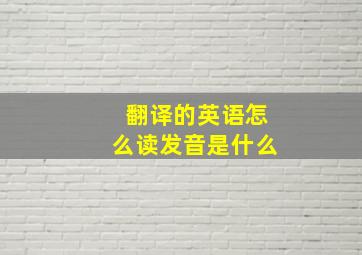 翻译的英语怎么读发音是什么